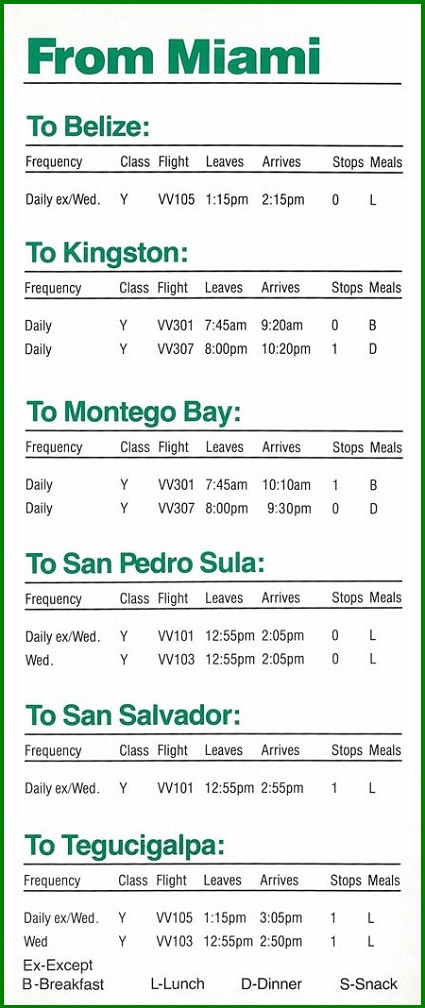 From Miami

To Belize:

| Frequency | Class | Flight | Leaves | Arrives | Stops | Meals |
|---|---|---|---|---|---|---|
| Daily ex/Wed. | Y | VV105 | 1:15pm | 2:15pm | 0 | L |

To Kingston:

| Frequency | Class | Flight | Leaves | Arrives | Stops | Meals |
|---|---|---|---|---|---|---|
| Daily | Y | VV301 | 7:45am | 9:20am | 0 | B |
| Daily | Y | VV307 | 8:00pm | 10:20pm | 1 | D |

To Montego Bay:

| Frequency | Class | Flight | Leaves | Arrives | Stops | Meals |
|---|---|---|---|---|---|---|
| Daily | Y | VV301 | 7:45am | 10:10am | 1 | B |
| Daily | Y | VV307 | 8:00pm | 9:30pm | 0 | D |

To San Pedro Sula:

| Frequency | Class | Flight | Leaves | Arrives | Stops | Meals |
|---|---|---|---|---|---|---|
| Daily ex/Wed. | Y | VV101 | 12:55pm | 2:05pm | 0 | L |
| Wed. | Y | VV103 | 12:55pm | 2:05pm | 0 | L |

To San Salvador:

| Frequency | Class | Flight | Leaves | Arrives | Stops | Meals |
|---|---|---|---|---|---|---|
| Daily ex/Wed. | Y | VV101 | 12:55pm | 2:55pm | 1 | L |

To Tegucigalpa:

| Frequency | Class | Flight | Leaves | Arrives | Stops | Meals |
|---|---|---|---|---|---|---|
| Daily ex/Wed. | Y | VV105 | 1:15pm | 3:05pm | 1 | L |
| Wed | Y | VV103 | 12:55pm | 2:50pm | 1 | L |

Ex-Except
B-Breakfast L-Lunch D-Dinner S-Snack